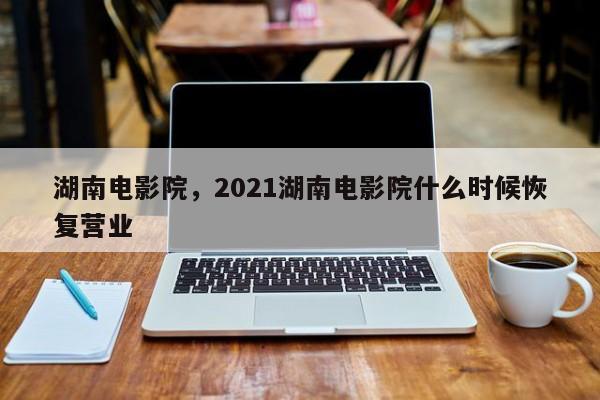 湖南电影院，2021湖南电影院什么时候恢复营业